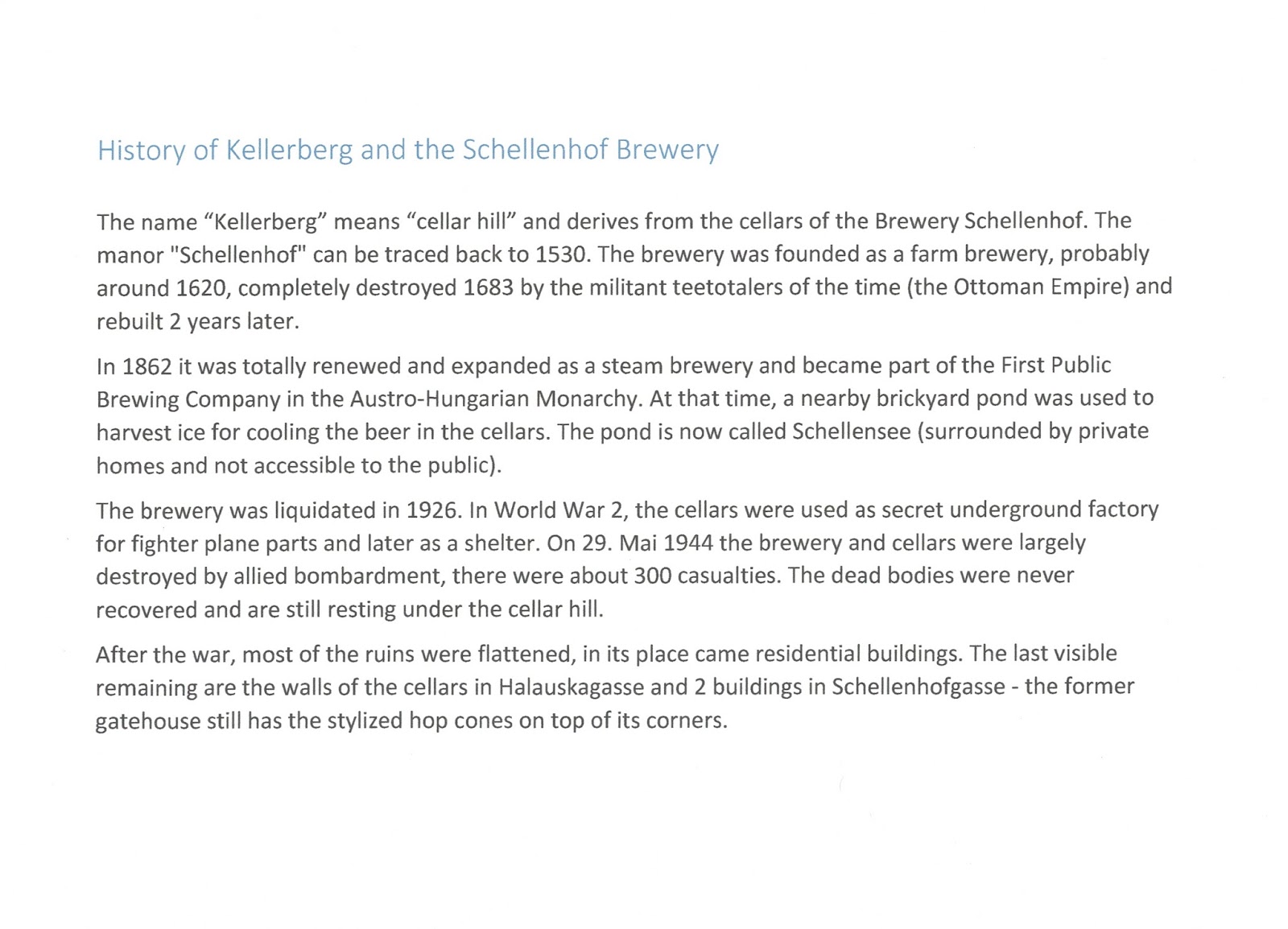 History of Kellerberg and the Schellenhof Brewery

The name “Kellerberg” means “cellar hill” and derives from the cellars of the Brewery Schellenhof. The manor "Schellenhof" can be traced back to 1530. The brewery was founded as a farm brewery, probably around 1620, completely destroyed 1683 by the militant teetotalers of the time (the Ottoman Empire) and rebuilt 2 years later.

In 1862 it was totally renewed and expanded as a steam brewery and became part of the First Public Brewing Company in the Austro-Hungarian Monarchy. At that time, a nearby brickyard pond was used to harvest ice for cooling the beer in the cellars. The pond is now called Schellensee (surrounded by private homes and not accessible to the public).

The brewery was liquidated in 1926. In World War 2, the cellars were used as secret underground factory for fighter plane parts and later as a shelter. On 29. Mai 1944 the brewery and cellars were largely destroyed by allied bombardment, there were about 300 casualties. The dead bodies were never recovered and are still resting under the cellar hill.

After the war, most of the ruins were flattened, in its place came residential buildings. The last visible remaining are the walls of the cellars in Halauskagasse and 2 buildings in Schellenhofgasse - the former gatehouse still has the stylized hop cones on top of its corners.